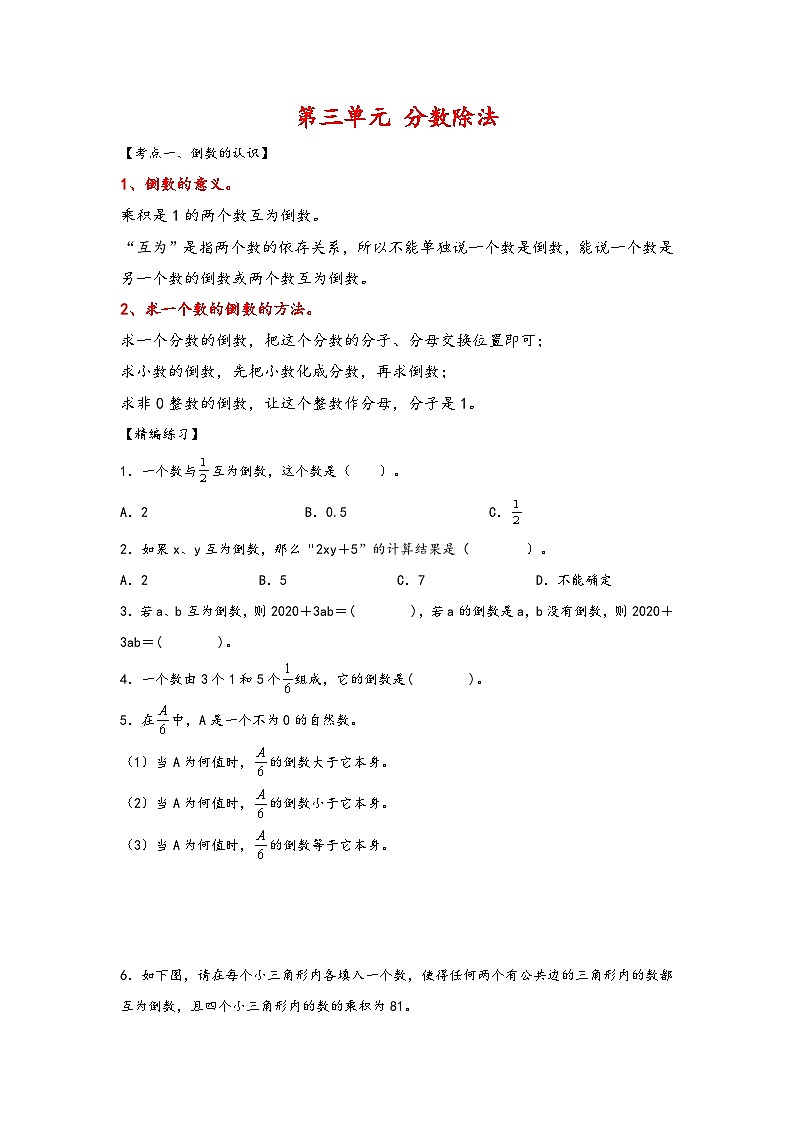 第三单元 分数除法

【考点一、倒数的认识】

1、倒数的意义。

乘积是1的两个数互为倒数。

“互为”是指两个数的依存关系，所以不能单独说一个数是倒数，能说一个数是另一个数的倒数或两个数互为倒数。

2、求一个数的倒数的方法。

求一个分数的倒数，把这个分数的分子、分母交换位置即可；

求小数的倒数，先把小数化成分数，再求倒数；

求非0整数的倒数，让这个整数作分母，分子是1。

【精编练习】

1．一个数与$\frac{1}{2}$互为倒数，这个数是（ ）。

A．2 B．0.5 C．$\frac{1}{2}$

2．如果x、y互为倒数，那么“2xy＋5”的计算结果是（ ）。

A．2 B．5 C．7 D．不能确定

3．若a、b互为倒数，则2020＋3ab＝( )，若a的倒数是a，b没有倒数，则2020＋3ab＝( )。

4．一个数由3个1和5个$\frac{1}{6}$组成，它的倒数是( )。

5．在$\frac{A}{6}$中，A是一个不为0的自然数。

（1）当A为何值时，$\frac{A}{6}$的倒数大于它本身。

（2）当A为何值时，$\frac{A}{6}$的倒数小于它本身。

（3）当A为何值时，$\frac{A}{6}$的倒数等于它本身。

6．如下图，请在每个小三角形内各填入一个数，使得任何两个有公共边的三角形内的数都互为倒数，且四个小三角形内的数的乘积为81。